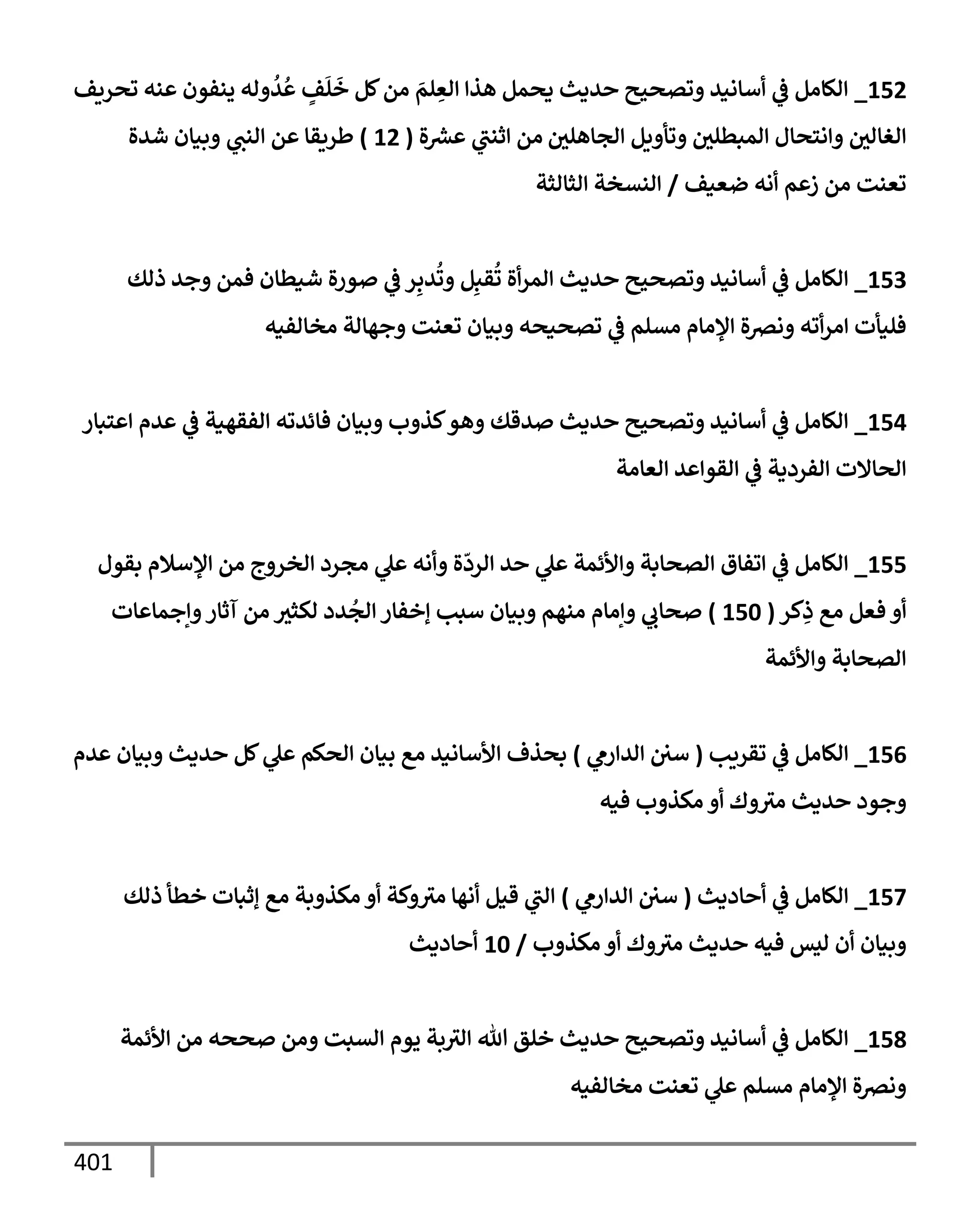 152_ الكامل في أسانيد وتصحيح حديث يحمل هذا العِلمَ من كل خَلَفٍ عُدُوله ينفون عنه تحريف الغالين وانتحال المبطلين وتأويل الجاهلين من اثنتي عشرة ( 12 ) طريقا عن النبي وبيان شدة تعنت من زعم أنه ضعيف / النسخة الثالثة

153_ الكامل في أسانيد وتصحيح حديث المرأة تُقبِل وتُدبِر في صورة شيطان فمن وجد ذلك فليأت امرأته ونصرة الإمام مسلم في تصحيحه وبيان تعنت وجهالة مخالفيه

154_ الكامل في أسانيد وتصحيح حديث صدقك وهو كذوب وبيان فائدته الفقهية في عدم اعتبار الحالات الفردية في القواعد العامة

155_ الكامل في اتفاق الصحابة والأئمة علي حد الردّة وأنه علي مجرد الخروج من الإسلام بقول أو فعل مع ذِكر ( 150 ) صحابي وإمام منهم وبيان سبب إخفار الجُدد لكثير من آثار وإجماعات الصحابة والأئمة

156_ الكامل في تقريب ( سنن الدارمي ) بحذف الأسانيد مع بيان الحكم علي كل حديث وبيان عدم وجود حديث متروك أو مكذوب فيه

157_ الكامل في أحاديث ( سنن الدارمي ) التي قيل أنها متروكة أو مكذوبة مع إثبات خطأ ذلك وبيان أن ليس فيه حديث متروك أو مكذوب / 10 أحاديث

158_ الكامل في أسانيد وتصحيح حديث خلق الله التربة يوم السبت ومن صححه من الأئمة ونصرة الإمام مسلم علي تعنت مخالفيه

401